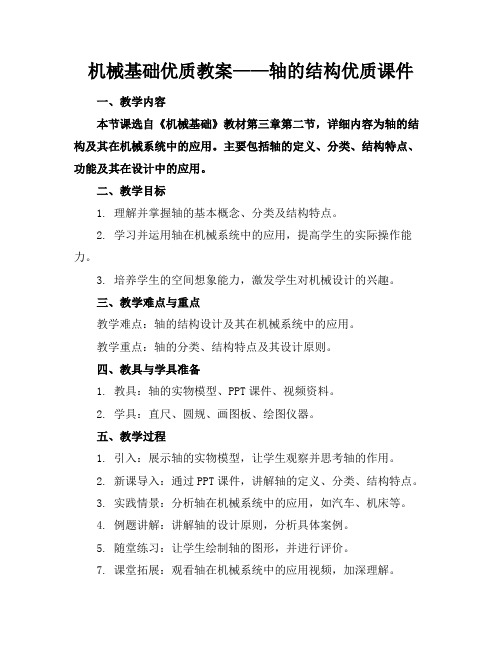 机械基础优质教案——轴的结构优质课件

一、教学内容

本节课选自《机械基础》教材第三章第二节，详细内容为轴的结构及其在机械系统中的应用。主要包括轴的定义、分类、结构特点、功能及其在设计中的应用。

二、教学目标

1. 理解并掌握轴的基本概念、分类及结构特点。

2. 学习并运用轴在机械系统中的应用，提高学生的实际操作能力。

3. 培养学生的空间想象能力，激发学生对机械设计的兴趣。

三、教学难点与重点

教学难点：轴的结构设计及其在机械系统中的应用。

教学重点：轴的分类、结构特点及其设计原则。

四、教具与学具准备

1. 教具：轴的实物模型、PPT 课件、视频资料。

2. 学具：直尺、圆规、画图板、绘图仪器。

五、教学过程

1. 引入：展示轴的实物模型，让学生观察并思考轴的作用。

2. 新课导入：通过 PPT 课件，讲解轴的定义、分类、结构特点。

3. 实践情景：分析轴在机械系统中的应用，如汽车、机床等。

4. 例题讲解：讲解轴的设计原则，分析具体案例。

5. 随堂练习：让学生绘制轴的图形，并进行评价。

7. 课堂拓展：观看轴在机械系统中的应用视频，加深理解。